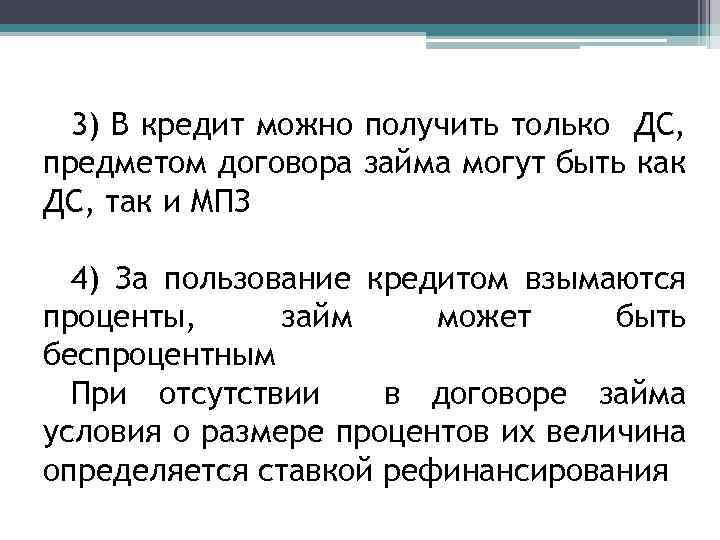 3) В кредит можно получить только ДС, предметом договора займа могут быть как ДС, так и МПЗ

4) За пользование кредитом взымаются проценты, займ может быть беспроцентным

При отсутствии в договоре займа условия о размере процентов их величина определяется ставкой рефинансирования